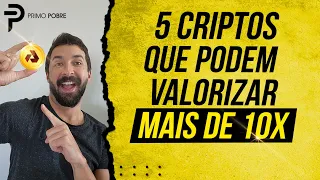 PRIMO POBRE

5 CRIPTOS QUE PODEM VALORIZAR MAIS DE 10X